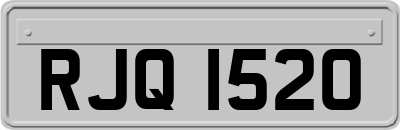 RJQ 1520